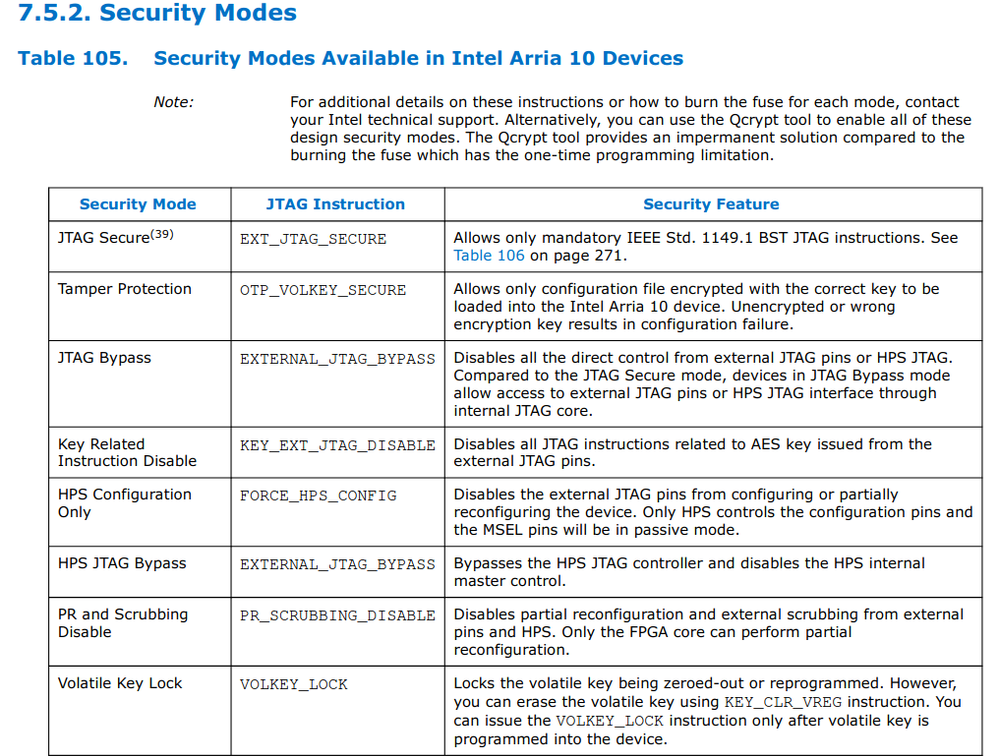 7.5.2. Security Modes

Table 105. Security Modes Available in Intel Arria 10 Devices

Note: For additional details on these instructions or how to burn the fuse for each mode, contact your Intel technical support. Alternatively, you can use the Qcrypt tool to enable all of these design security modes. The Qcrypt tool provides an impermanent solution compared to the burning the fuse which has the one-time programming limitation.

| Security Mode | JTAG Instruction | Security Feature |
|---|---|---|
| JTAG Secure$^{(39)}$ | EXT_JTAG_SECURE | Allows only mandatory IEEE Std. 1149.1 BST JTAG instructions. See Table 106 on page 271. |
| Tamper Protection | OTP_VOLKEY_SECURE | Allows only configuration file encrypted with the correct key to be loaded into the Intel Arria 10 device. Unencrypted or wrong encryption key results in configuration failure. |
| JTAG Bypass | EXTERNAL_JTAG_BYPASS | Disables all the direct control from external JTAG pins or HPS JTAG. Compared to the JTAG Secure mode, devices in JTAG Bypass mode allow access to external JTAG pins or HPS JTAG interface through internal JTAG core. |
| Key Related Instruction Disable | KEY_EXT_JTAG_DISABLE | Disables all JTAG instructions related to AES key issued from the external JTAG pins. |
| HPS Configuration Only | FORCE_HPS_CONFIG | Disables the external JTAG pins from configuring or partially reconfiguring the device. Only HPS controls the configuration pins and the MSEL pins will be in passive mode. |
| HPS JTAG Bypass | EXTERNAL_JTAG_BYPASS | Bypasses the HPS JTAG controller and disables the HPS internal master control. |
| PR and Scrubbing Disable | PR_SCRUBBING_DISABLE | Disables partial reconfiguration and external scrubbing from external pins and HPS. Only the FPGA core can perform partial reconfiguration. |
| Volatile Key Lock | VOLKEY_LOCK | Locks the volatile key being zeroed-out or reprogrammed. However, you can erase the volatile key using KEY_CLR_VREG instruction. You can issue the VOLKEY_LOCK instruction only after volatile key is programmed into the device. |